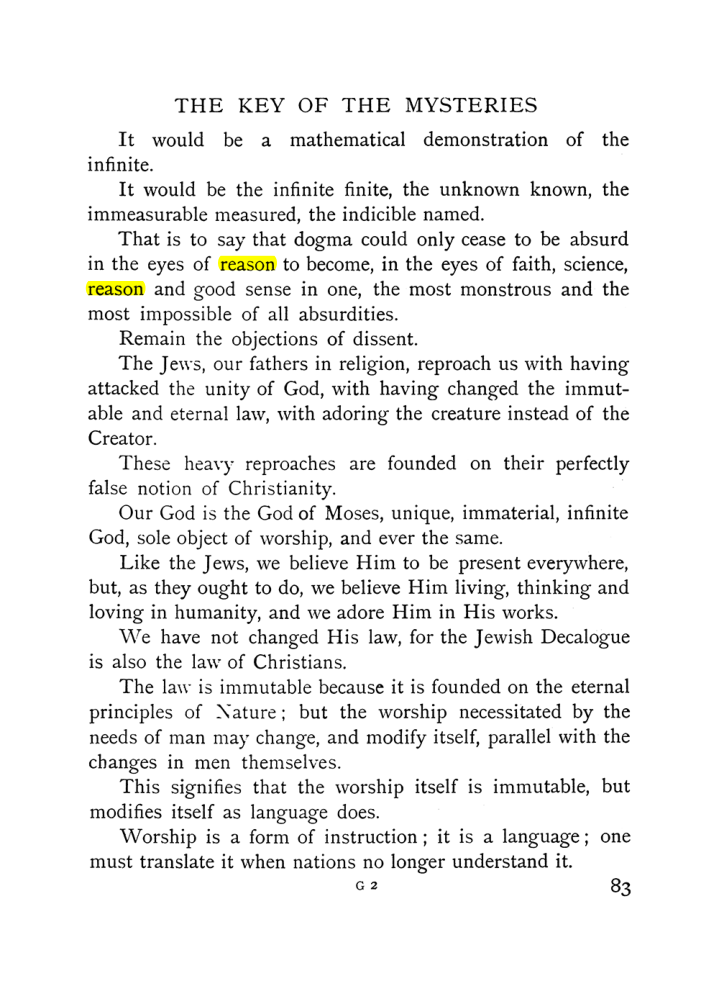 THE KEY OF THE MYSTERIES

It would be a mathematical demonstration of the infinite.

It would be the infinite finite, the unknown known, the immeasurable measured, the indicible named.

That is to say that dogma could only cease to be absurd in the eyes of reason to become, in the eyes of faith, science, reason and good sense in one, the most monstrous and the most impossible of all absurdities.

Remain the objections of dissent.

The Jews, our fathers in religion, reproach us with having attacked the unity of God, with having changed the immutable and eternal law, with adoring the creature instead of the Creator.

These heavy reproaches are founded on their perfectly false notion of Christianity.

Our God is the God of Moses, unique, immaterial, infinite God, sole object of worship, and ever the same.

Like the Jews, we believe Him to be present everywhere, but, as they ought to do, we believe Him living, thinking and loving in humanity, and we adore Him in His works.

We have not changed His law, for the Jewish Decalogue is also the law of Christians.

The law is immutable because it is founded on the eternal principles of Nature; but the worship necessitated by the needs of man may change, and modify itself, parallel with the changes in men themselves.

This signifies that the worship itself is immutable, but modifies itself as language does.

Worship is a form of instruction; it is a language; one must translate it when nations no longer understand it.

G 2

83